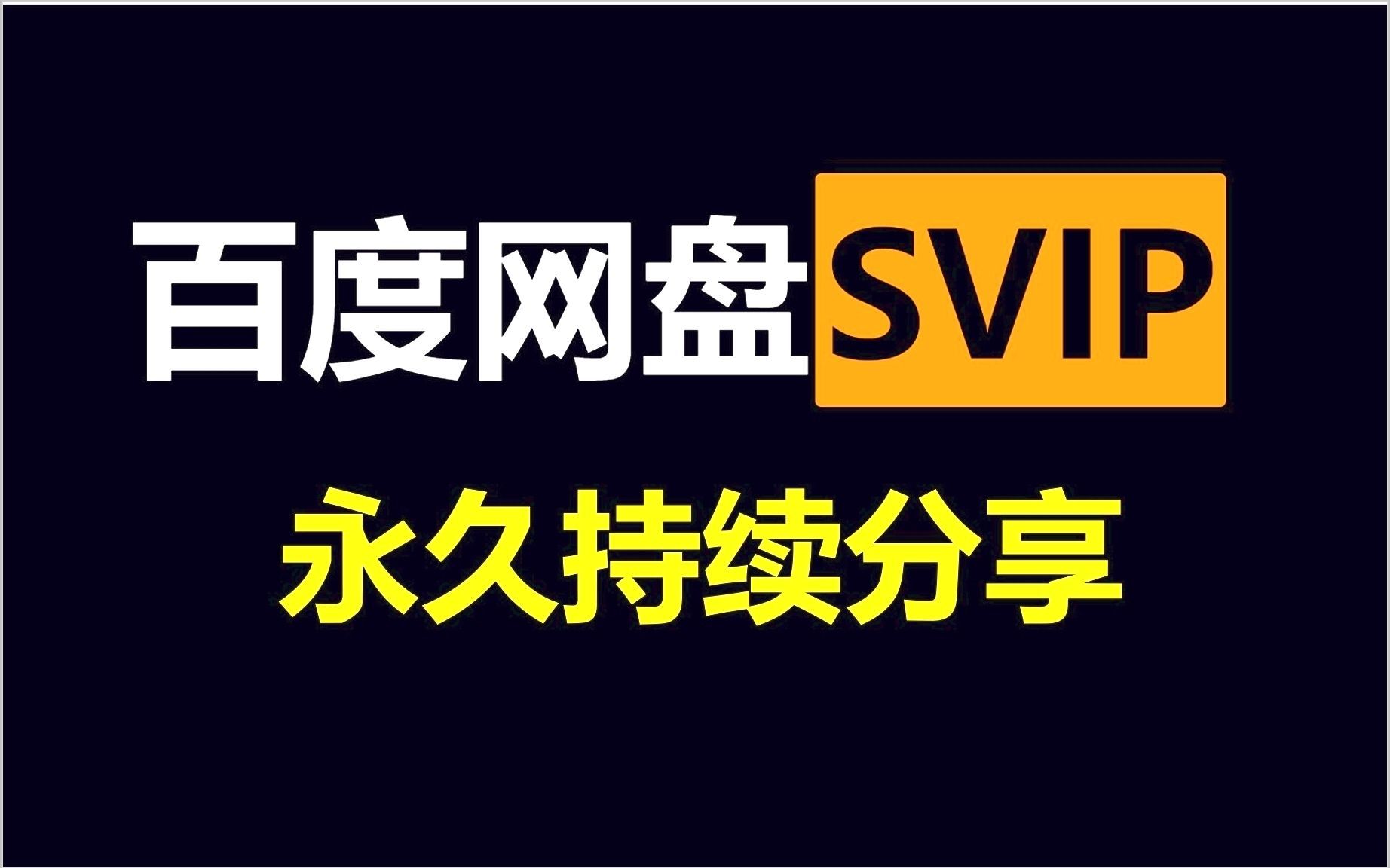 百度网盘SVIP

永久持续分享